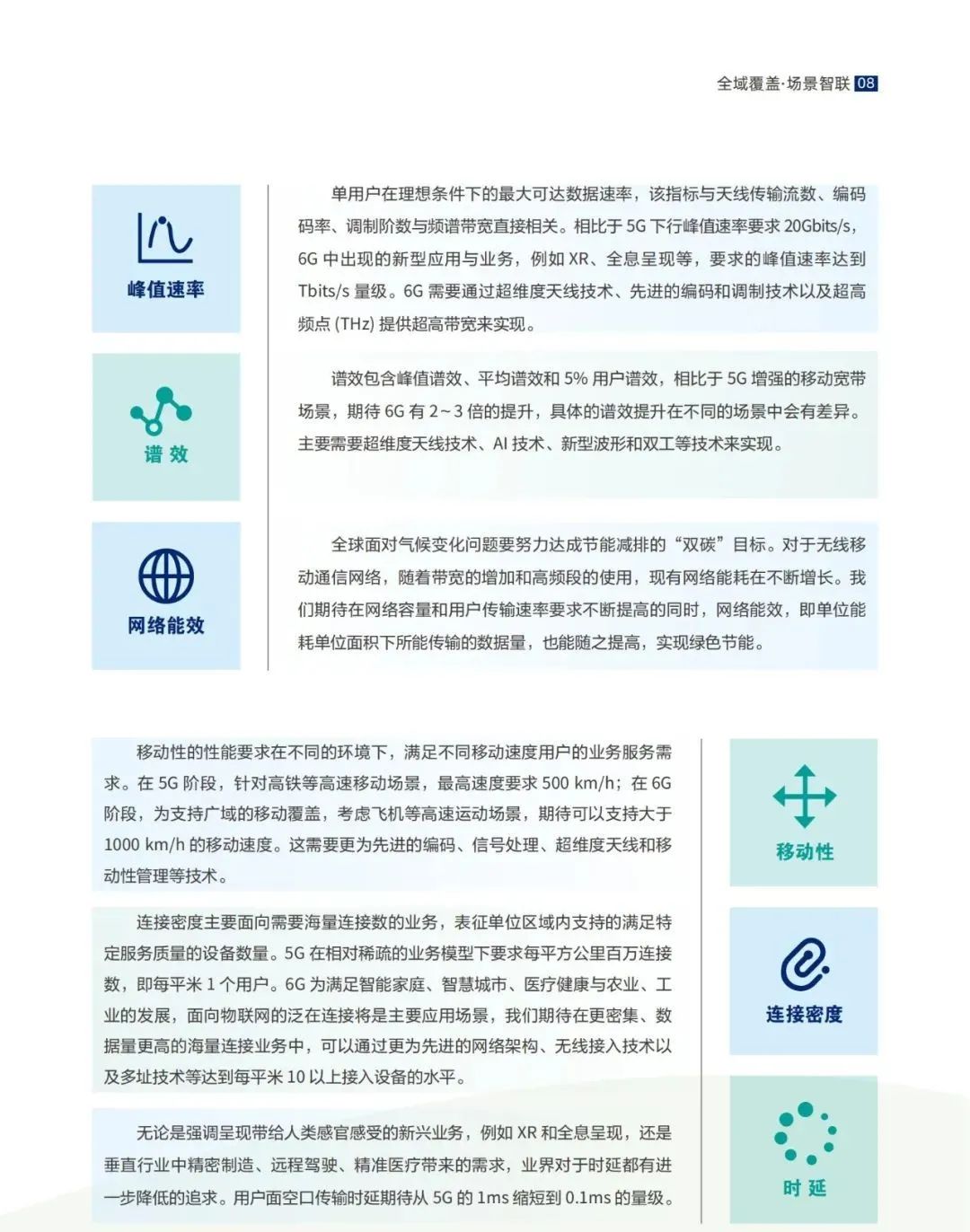 全域覆盖·场景智联 08

峰值速率

单用户在理想条件下的最大可达数据速率，该指标与天线传输流数、编码码率、调制阶数与频谱带宽直接相关。相比于 5G 下行峰值速率要求 20Gbits/s，6G 中出现的新型应用与业务，例如 XR、全息呈现等，要求的峰值速率达到 Tbits/s 量级。6G 需要通过超维度天线技术、先进的编码和调制技术以及超高频点 (THz) 提供超高带宽来实现。

谱 效

谱效包含峰值谱效、平均谱效和 5% 用户谱效，相比于 5G 增强的移动宽带场景，期待 6G 有 2~3 倍的提升，具体的谱效提升在不同的场景中会有差异。主要需要超维度天线技术、AI 技术、新型波形和双工等技术来实现。

网络能效

全球面对气候变化问题要努力达成节能减排的“双碳”目标。对于无线移动通信网络，随着带宽的增加和高频段的使用，现有网络能耗在不断增长。我们期待在网络容量和用户传输速率要求不断提高的同时，网络能效，即单位能耗单位面积下所能传输的数据量，也能随之提高，实现绿色节能。

移动性的性能要求在不同的环境下，满足不同移动速度用户的业务服务需求。在 5G 阶段，针对高铁等高速移动场景，最高速度要求 500 km/h；在 6G 阶段，为支持广域的移动覆盖，考虑飞机等高速运动场景，期待可以支持大于 1000 km/h 的移动速度。这需要更为先进的编码、信号处理、超维度天线和移动性管理等技术。

移动性

连接密度主要面向需要海量连接数的业务，表征单位区域内支持的满足特定服务质量的设备数量。5G 在相对稀疏的业务模型下要求每平方公里百万连接数，即每平米 1 个用户。6G 为满足智能家庭、智慧城市、医疗健康与农业、工业的发展，面向物联网的泛在连接将是主要应用场景，我们期待在更密集、数据量更高的海量连接业务中，可以通过更为先进的网络架构、无线接入技术以及多址技术等达到每平米 10 以上接入设备的水平。

连接密度

无论是强调呈现带给人类感官感受的新兴业务，例如 XR 和全息呈现，还是垂直行业中精密制造、远程驾驶、精准医疗带来的需求，业界对于时延都有进一步降低的追求。用户面空口传输时延期待从 5G 的 1ms 缩短到 0.1ms 的量级。

时 延